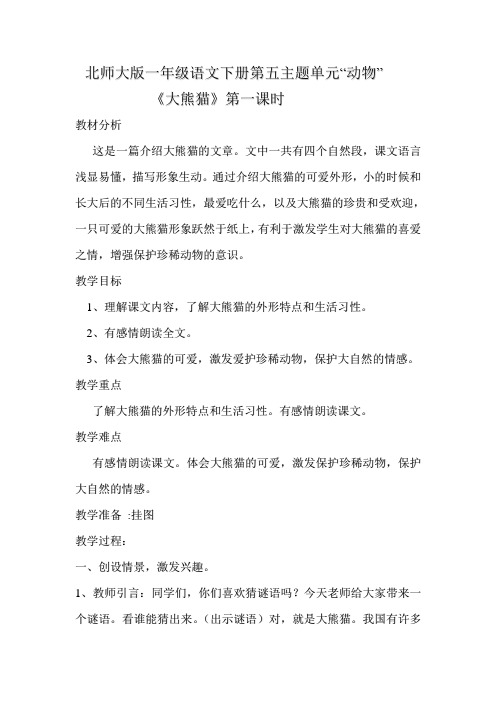 北师大版一年级语文下册第五主题单元“动物”

《大熊猫》第一课时

教材分析

这是一篇介绍大熊猫的文章。文中一共有四个自然段，课文语言浅显易懂，描写形象生动。通过介绍大熊猫的可爱外形，小的时候和长大后的不同生活习性，最爱吃什么，以及大熊猫的珍贵和受欢迎，一只可爱的大熊猫形象跃然于纸上，有利于激发学生对大熊猫的喜爱之情，增强保护珍稀动物的意识。

教学目标

1、理解课文内容，了解大熊猫的外形特点和生活习性。

2、有感情朗读全文。

3、体会大熊猫的可爱，激发爱护珍稀动物，保护大自然的情感。

教学重点

了解大熊猫的外形特点和生活习性。有感情朗读课文。

教学难点

有感情朗读课文。体会大熊猫的可爱，激发保护珍稀动物，保护大自然的情感。

教学准备 :挂图

教学过程:

一、创设情景，激发兴趣。

1、教师引言：同学们，你们喜欢猜谜语吗？今天老师给大家带来一个谜语。看谁能猜出来。（出示谜语）对，就是大熊猫。我国有许多